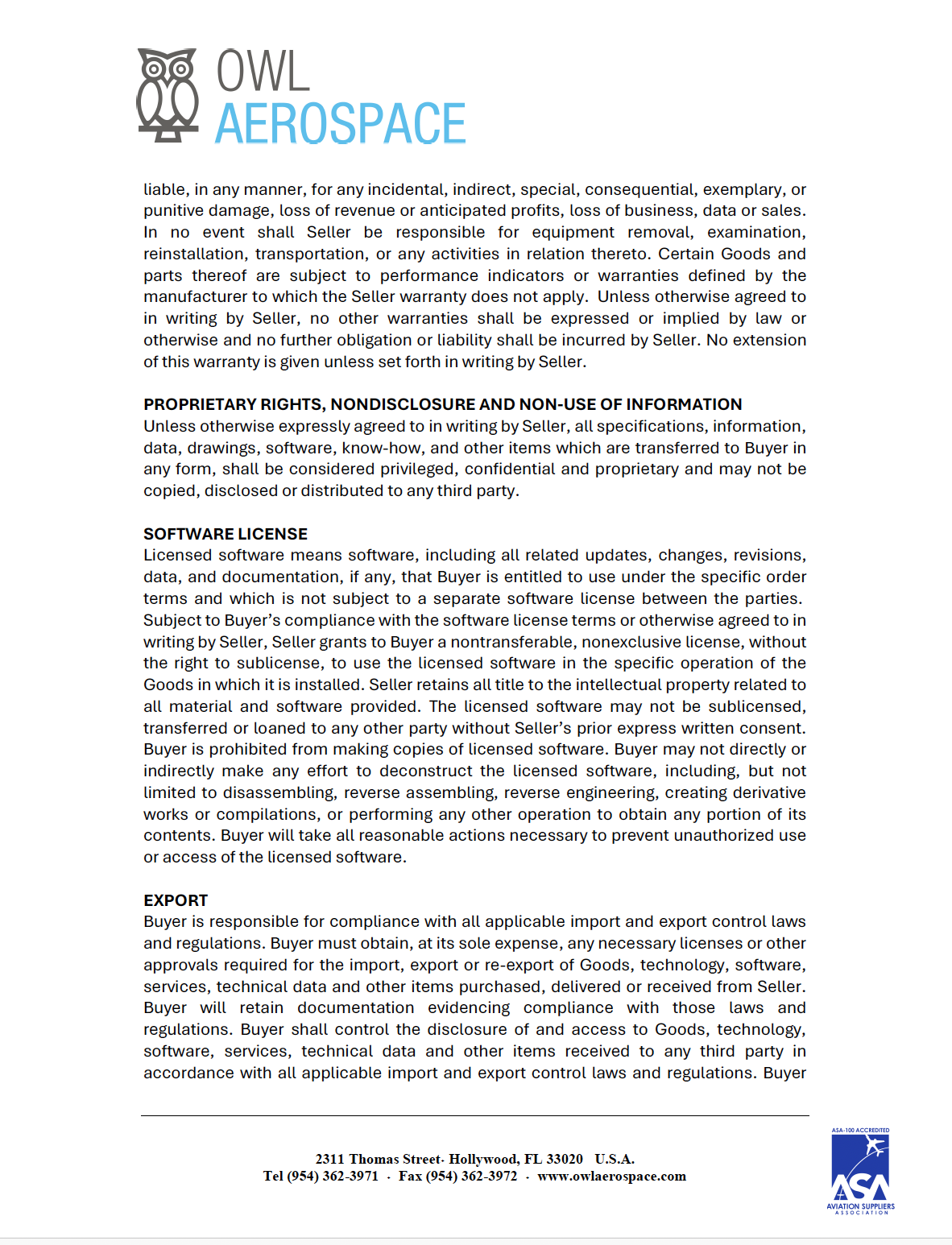 OWL
AEROSPACE

liable, in any manner, for any incidental, indirect, special, consequential, exemplary, or punitive damage, loss of revenue or anticipated profits, loss of business, data or sales. In no event shall Seller be responsible for equipment removal, examination, reinstallation, transportation, or any activities in relation thereto. Certain Goods and parts thereof are subject to performance indicators or warranties defined by the manufacturer to which the Seller warranty does not apply. Unless otherwise agreed to in writing by Seller, no other warranties shall be expressed or implied by law or otherwise and no further obligation or liability shall be incurred by Seller. No extension of this warranty is given unless set forth in writing by Seller.

PROPRIETARY RIGHTS, NONDISCLOSURE AND NON-USE OF INFORMATION
Unless otherwise expressly agreed to in writing by Seller, all specifications, information, data, drawings, software, know-how, and other items which are transferred to Buyer in any form, shall be considered privileged, confidential and proprietary and may not be copied, disclosed or distributed to any third party.

SOFTWARE LICENSE
Licensed software means software, including all related updates, changes, revisions, data, and documentation, if any, that Buyer is entitled to use under the specific order terms and which is not subject to a separate software license between the parties. Subject to Buyer's compliance with the software license terms or otherwise agreed to in writing by Seller, Seller grants to Buyer a nontransferable, nonexclusive license, without the right to sublicense, to use the licensed software in the specific operation of the Goods in which it is installed. Seller retains all title to the intellectual property related to all material and software provided. The licensed software may not be sublicensed, transferred or loaned to any other party without Seller's prior express written consent. Buyer is prohibited from making copies of licensed software. Buyer may not directly or indirectly make any effort to deconstruct the licensed software, including, but not limited to disassembling, reverse assembling, reverse engineering, creating derivative works or compilations, or performing any other operation to obtain any portion of its contents. Buyer will take all reasonable actions necessary to prevent unauthorized use or access of the licensed software.

EXPORT
Buyer is responsible for compliance with all applicable import and export control laws and regulations. Buyer must obtain, at its sole expense, any necessary licenses or other approvals required for the import, export or re-export of Goods, technology, software, services, technical data and other items purchased, delivered or received from Seller. Buyer will retain documentation evidencing compliance with those laws and regulations. Buyer shall control the disclosure of and access to Goods, technology, software, services, technical data and other items received to any third party in accordance with all applicable import and export control laws and regulations. Buyer

2311 Thomas Street· Hollywood, FL 33020 U.S.A.
Tel (954) 362-3971 · Fax (954) 362-3972 · www.owlaerospace.com

ASA-100 ACCREDITED
ASA
AVIATION SUPPLIERS ASSOCIATION